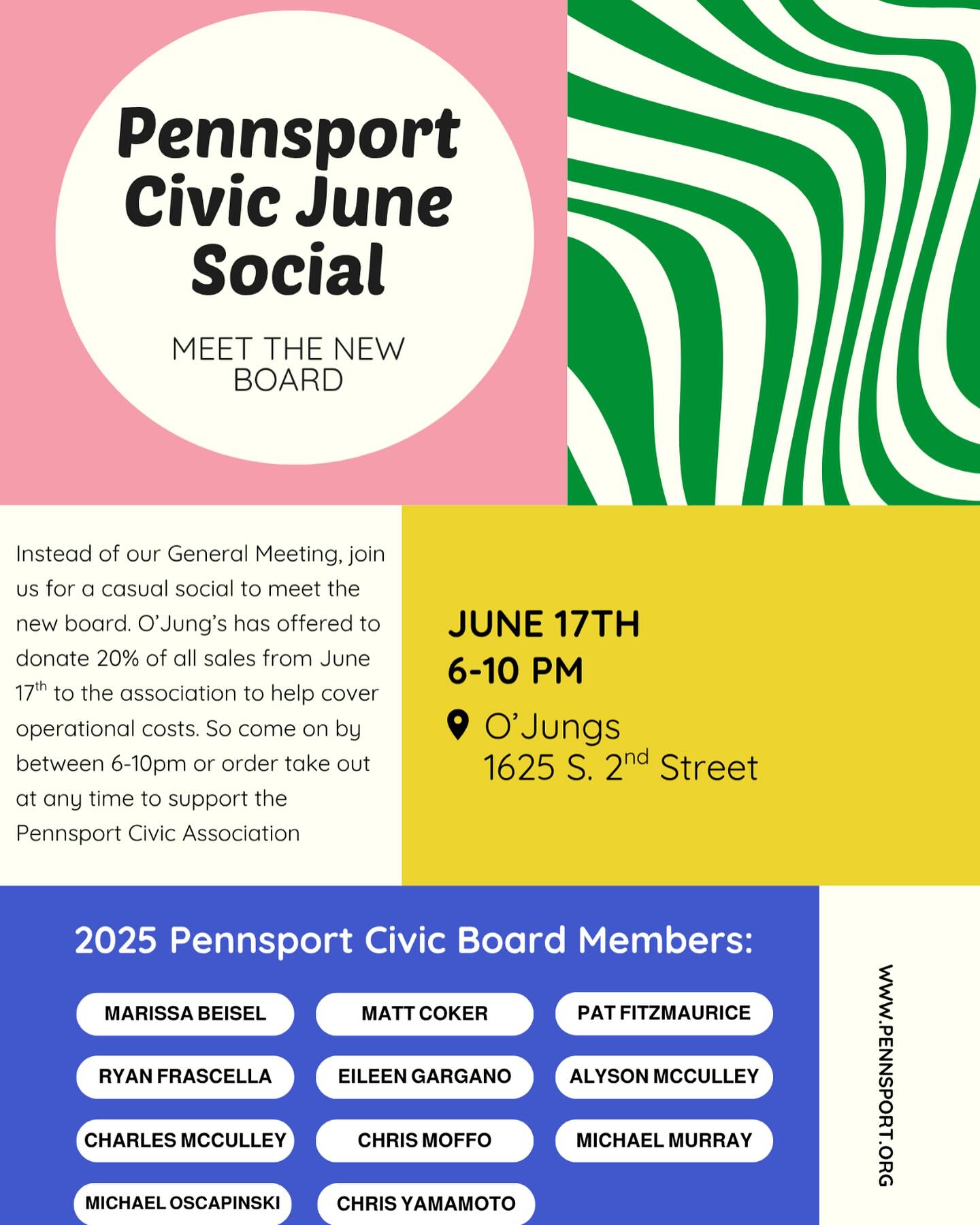 Pennsport Civic June Social

MEET THE NEW BOARD

Instead of our General Meeting, join us for a casual social to meet the new board. O'Jung's has offered to donate 20% of all sales from June 17$^{th}$ to the association to help cover operational costs. So come on by between 6-10pm or order take out at any time to support the Pennsport Civic Association

JUNE 17TH
6-10 PM
O'Jungs
1625 S. 2$^{nd}$ Street

2025 Pennsport Civic Board Members:

MARISSA BEISEL
MATT COKER
PAT FITZMAURICE
RYAN FRASCELLA
EILEEN GARGANO
ALYSON MCCULLEY
CHARLES MCCULLEY
CHRIS MOFFO
MICHAEL MURRAY
MICHAEL OSCAPINSKI
CHRIS YAMAMOTO

WWW.PENNSPORT.ORG